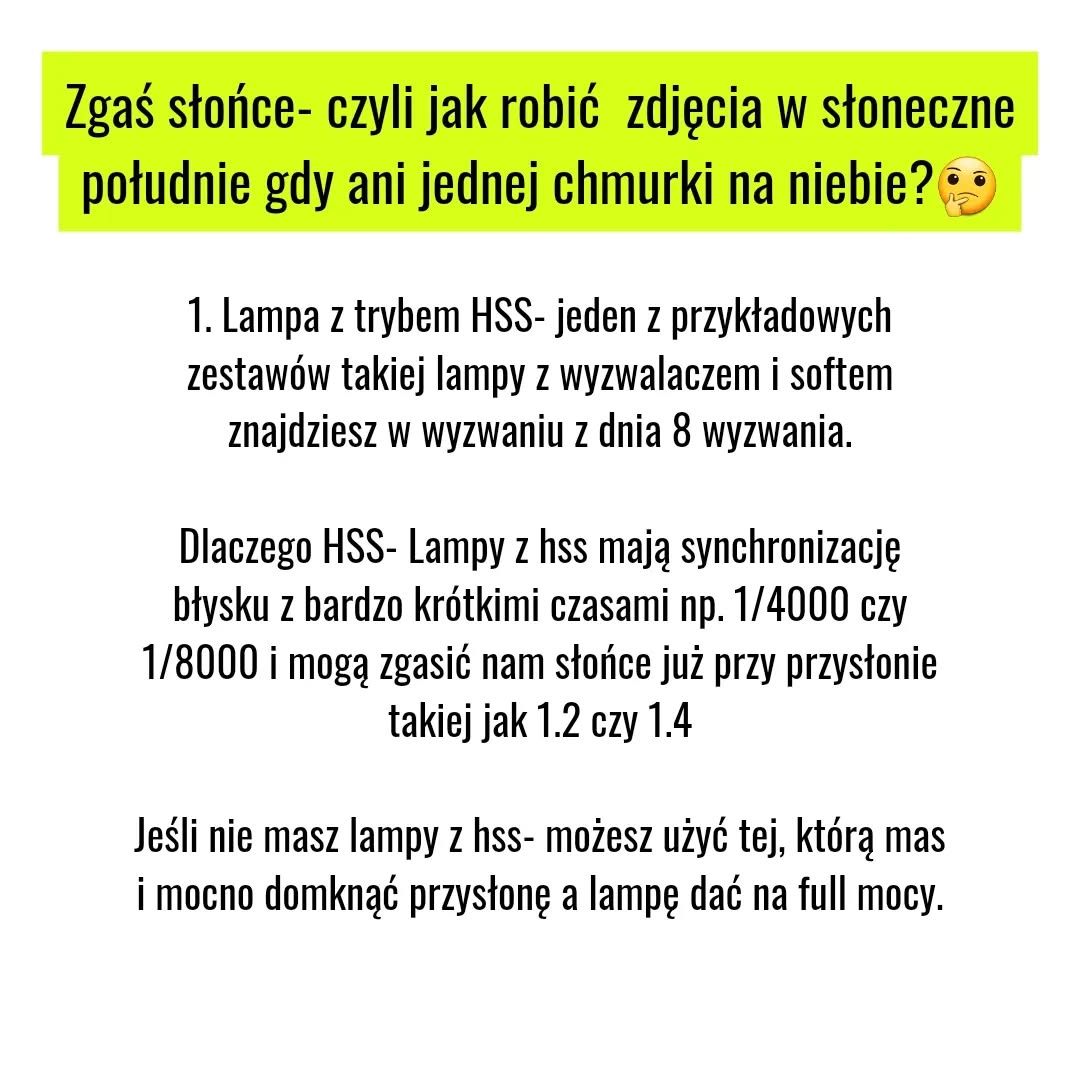 Zgaś słońce- czyli jak robić  zdjęcia w słoneczne południe gdy ani jednej chmurki na niebie?🤔

1. Lampa z trybem HSS- jeden z przykładowych zestawów takiej lampy z wyzwalaczem i softem znajdziesz w wyzwaniu z dnia 8 wyzwania.

Dlaczego HSS- Lampy z hss mają synchronizację błysku z bardzo krótkimi czasami np. 1/4000 czy 1/8000 i mogą zgasić nam słońce już przy przysłonie takiej jak 1.2 czy 1.4

Jeśli nie masz lampy z hss- możesz użyć tej, którą mas i mocno domknąć przysłonę a lampę dać na full mocy.